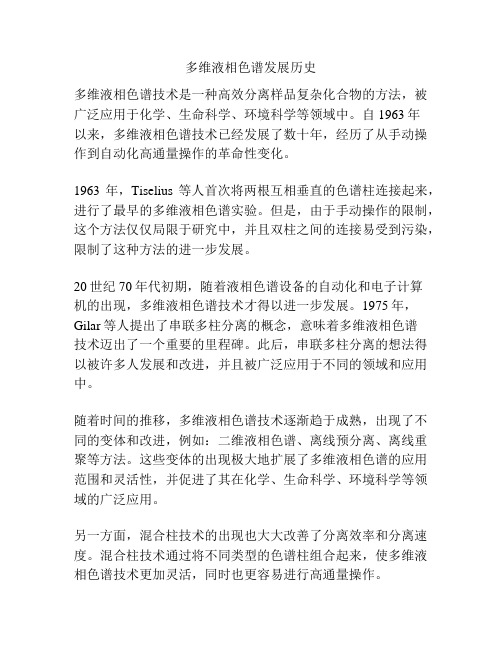 多维液相色谱发展历史

多维液相色谱技术是一种高效分离样品复杂化合物的方法，被广泛应用于化学、生命科学、环境科学等领域中。自 1963 年以来，多维液相色谱技术已经发展了数十年，经历了从手动操作到自动化高通量操作的革命性变化。

1963 年，Tiselius 等人首次将两根互相垂直的色谱柱连接起来，进行了最早的多维液相色谱实验。但是，由于手动操作的限制，这个方法仅仅局限于研究中，并且双柱之间的连接易受到污染，限制了这种方法的进一步发展。

20 世纪 70 年代初期，随着液相色谱设备的自动化和电子计算机的出现，多维液相色谱技术才得以进一步发展。1975 年，Gilar 等人提出了串联多柱分离的概念，意味着多维液相色谱技术迈出了一个重要的里程碑。此后，串联多柱分离的想法得以被许多人发展和改进，并且被广泛应用于不同的领域和应用中。

随着时间的推移，多维液相色谱技术逐渐趋于成熟，出现了不同的变体和改进，例如：二维液相色谱、离线预分离、离线重聚等方法。这些变体的出现极大地扩展了多维液相色谱的应用范围和灵活性，并促进了其在化学、生命科学、环境科学等领域的广泛应用。

另一方面，混合柱技术的出现也大大改善了分离效率和分离速度。混合柱技术通过将不同类型的色谱柱组合起来，使多维液相色谱技术更加灵活，同时也更容易进行高通量操作。